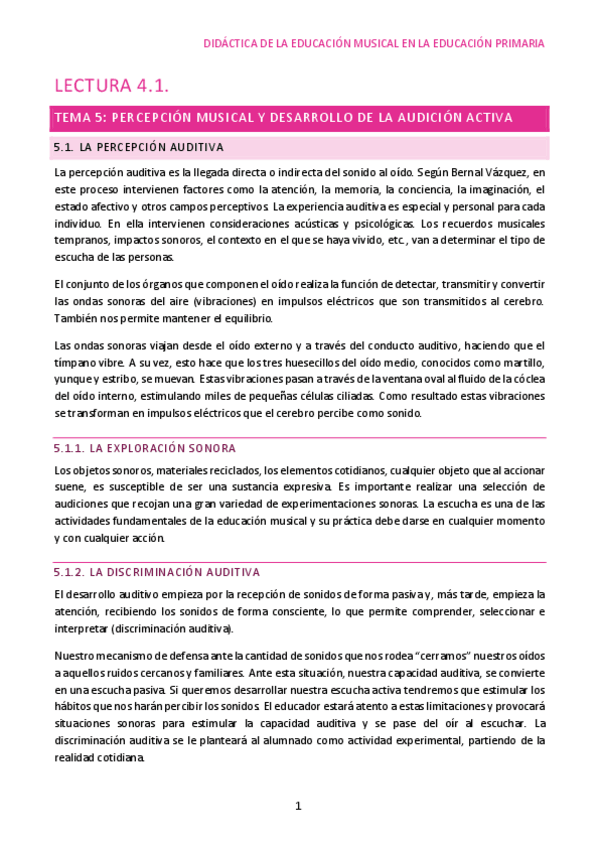 DIDÁCTICA DE LA EDUCACIÓN MUSICAL EN LA EDUCACIÓN PRIMARIA

LECTURA 4.1.

TEMA 5: PERCEPCIÓN MUSICAL Y DESARROLLO DE LA AUDICIÓN ACTIVA

5.1. LA PERCEPCIÓN AUDITIVA

La percepción auditiva es la llegada directa o indirecta del sonido al oído. Según Bernal Vázquez, en este proceso intervienen factores como la atención, la memoria, la conciencia, la imaginación, el estado afectivo y otros campos perceptivos. La experiencia auditiva es especial y personal para cada individuo. En ella intervienen consideraciones acústicas y psicológicas. Los recuerdos musicales tempranos, impactos sonoros, el contexto en el que se haya vivido, etc., van a determinar el tipo de escucha de las personas.

El conjunto de los órganos que componen el oído realiza la función de detectar, transmitir y convertir las ondas sonoras del aire (vibraciones) en impulsos eléctricos que son transmitidos al cerebro. También nos permite mantener el equilibrio.

Las ondas sonoras viajan desde el oído externo y a través del conducto auditivo, haciendo que el tímpano vibre. A su vez, esto hace que los tres huesecillos del oído medio, conocidos como martillo, yunque y estribo, se muevan. Estas vibraciones pasan a través de la ventana oval al fluido de la cóclea del oído interno, estimulando miles de pequeñas células ciliadas. Como resultado estas vibraciones se transforman en impulsos eléctricos que el cerebro percibe como sonido.

5.1.1. LA EXPLORACIÓN SONORA

Los objetos sonoros, materiales reciclados, los elementos cotidianos, cualquier objeto que al accionar suene, es susceptible de ser una sustancia expresiva. Es importante realizar una selección de audiciones que recojan una gran variedad de experimentaciones sonoras. La escucha es una de las actividades fundamentales de la educación musical y su práctica debe darse en cualquier momento y con cualquier acción.

5.1.2. LA DISCRIMINACIÓN AUDITIVA

El desarrollo auditivo empieza por la recepción de sonidos de forma pasiva y, más tarde, empieza la atención, recibiendo los sonidos de forma consciente, lo que permite comprender, seleccionar e interpretar (discriminación auditiva).

Nuestro mecanismo de defensa ante la cantidad de sonidos que nos rodea "cerramos" nuestros oídos a aquellos ruidos cercanos y familiares. Ante esta situación, nuestra capacidad auditiva, se convierte en una escucha pasiva. Si queremos desarrollar nuestra escucha activa tendremos que estimular los hábitos que nos harán percibir los sonidos. El educador estará atento a estas limitaciones y provocará situaciones sonoras para estimular la capacidad auditiva y se pase del oír al escuchar. La discriminación auditiva se le planteará al alumnado como actividad experimental, partiendo de la realidad cotidiana.

1